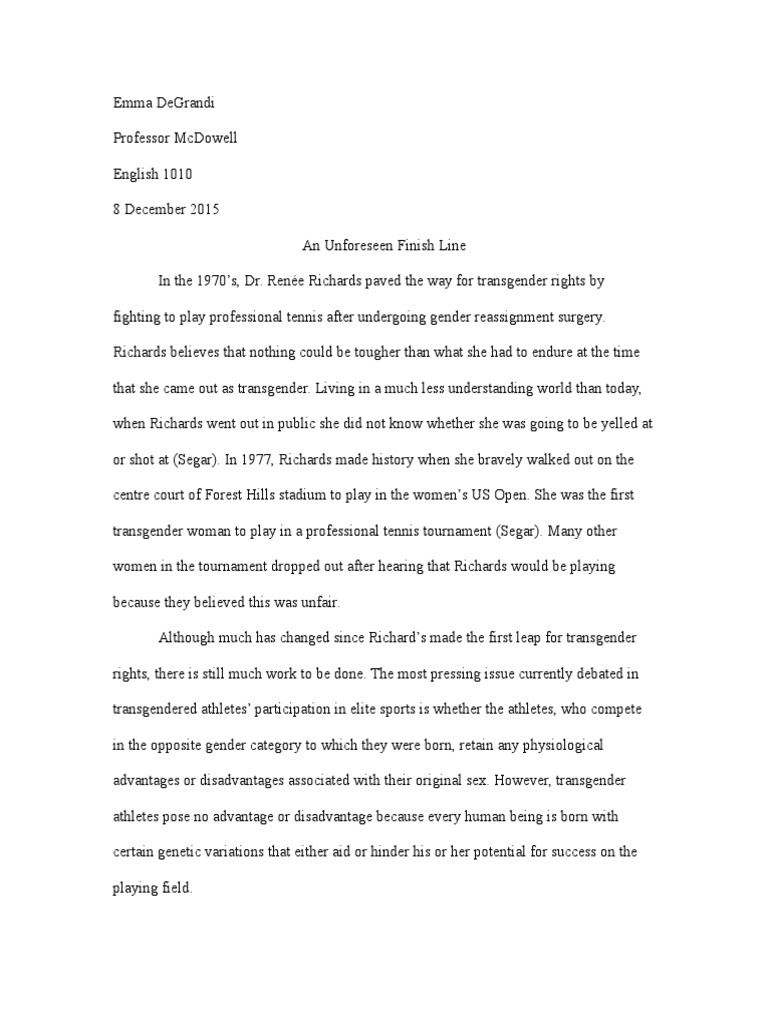 Emma DeGrandi

Professor McDowell

English 1010

8 December 2015

An Unforeseen Finish Line

In the 1970's, Dr. Renée Richards paved the way for transgender rights by fighting to play professional tennis after undergoing gender reassignment surgery. Richards believes that nothing could be tougher than what she had to endure at the time that she came out as transgender. Living in a much less understanding world than today, when Richards went out in public she did not know whether she was going to be yelled at or shot at (Segar). In 1977, Richards made history when she bravely walked out on the centre court of Forest Hills stadium to play in the women's US Open. She was the first transgender woman to play in a professional tennis tournament (Segar). Many other women in the tournament dropped out after hearing that Richards would be playing because they believed this was unfair.

Although much has changed since Richard's made the first leap for transgender rights, there is still much work to be done. The most pressing issue currently debated in transgendered athletes' participation in elite sports is whether the athletes, who compete in the opposite gender category to which they were born, retain any physiological advantages or disadvantages associated with their original sex. However, transgender athletes pose no advantage or disadvantage because every human being is born with certain genetic variations that either aid or hinder his or her potential for success on the playing field.